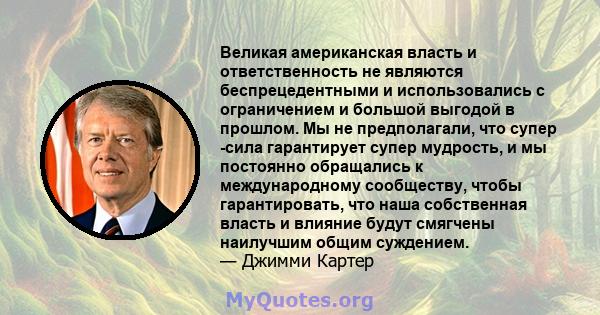 Великая американская власть и ответственность не являются беспрецедентными и использовались с ограничением и большой выгодой в прошлом. Мы не предполагали, что супер -сила гарантирует супер мудрость, и мы постоянно обращались к международному сообществу, чтобы гарантировать, что наша собственная власть и влияние будут смягчены наилучшим общим суждением.
— Джимми Картер

MyQuotes.org